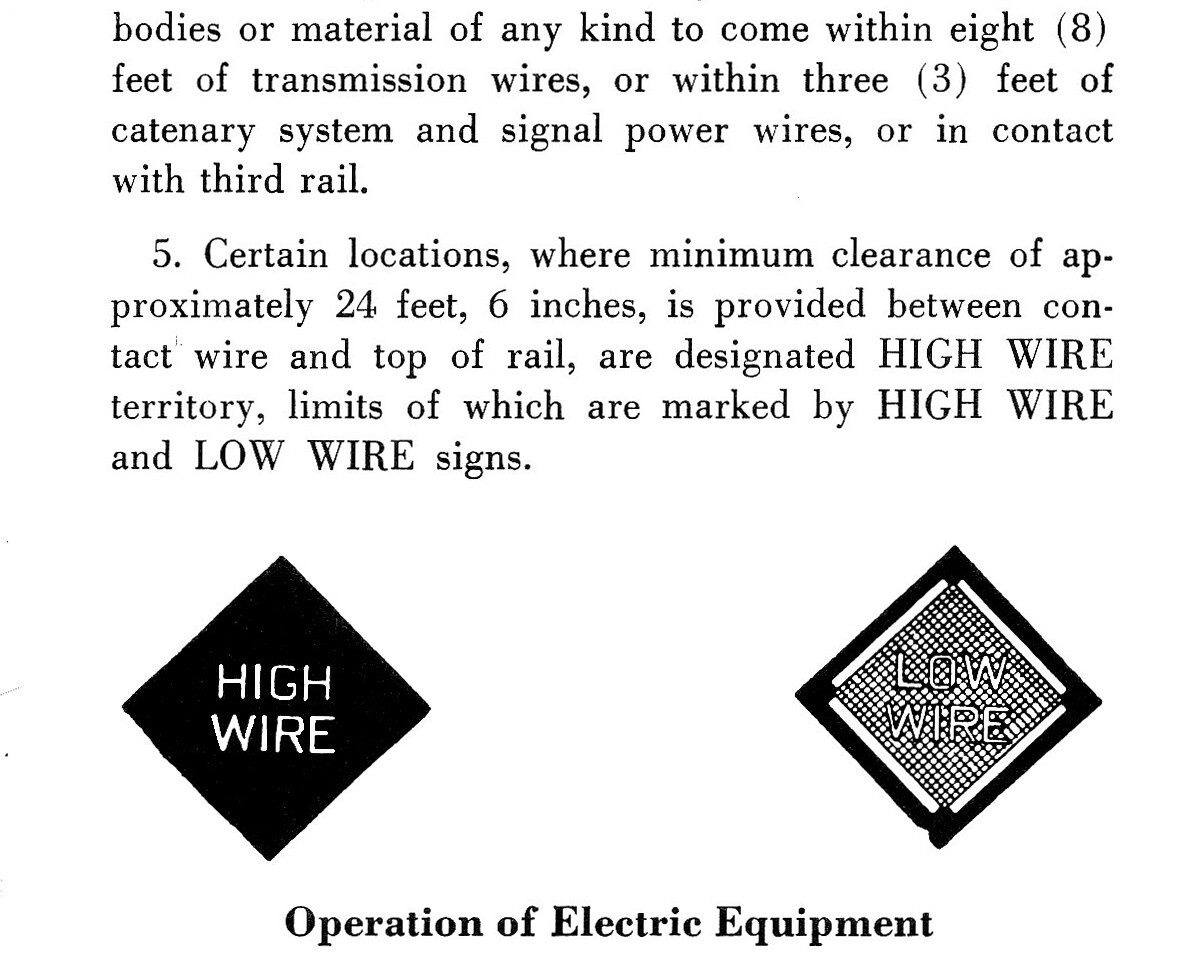 bodies or material of any kind to come within eight (8) feet of transmission wires, or within three (3) feet of catenary system and signal power wires, or in contact with third rail.

5. Certain locations, where minimum clearance of approximately 24 feet, 6 inches, is provided between contact wire and top of rail, are designated HIGH WIRE territory, limits of which are marked by HIGH WIRE and LOW WIRE signs.

HIGH
WIRE

LOW
WIRE

Operation of Electric Equipment